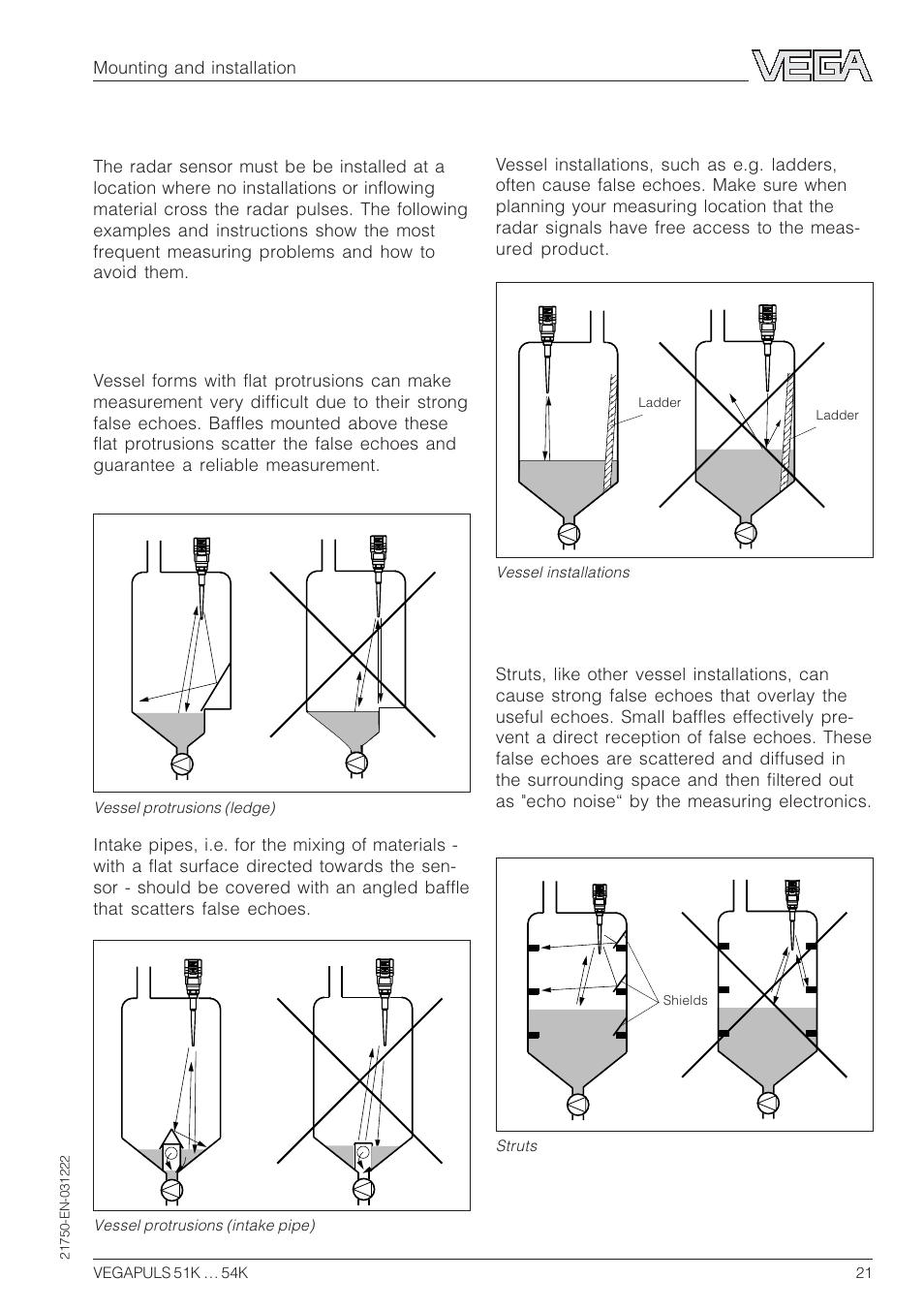 Mounting and installation

VEGA

The radar sensor must be be installed at a location where no installations or inflowing material cross the radar pulses. The following examples and instructions show the most frequent measuring problems and how to avoid them.

Vessel forms with flat protrusions can make measurement very difficult due to their strong false echoes. Baffles mounted above these flat protrusions scatter the false echoes and guarantee a reliable measurement.

Vessel protrusions (ledge)

Intake pipes, i.e. for the mixing of materials - with a flat surface directed towards the sensor - should be covered with an angled baffle that scatters false echoes.

Vessel protrusions (intake pipe)

Vessel installations, such as e.g. ladders, often cause false echoes. Make sure when planning your measuring location that the radar signals have free access to the measured product.

Ladder

Ladder

Vessel installations

Struts, like other vessel installations, can cause strong false echoes that overlay the useful echoes. Small baffles effectively prevent a direct reception of false echoes. These false echoes are scattered and diffused in the surrounding space and then filtered out as "echo noise“ by the measuring electronics.

Shields

Struts

21750-EN-031222

VEGAPULS 51K … 54K

21